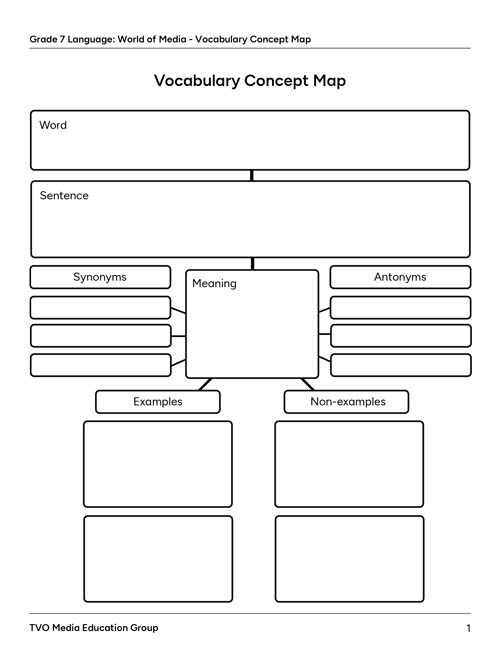 Grade 7 Language: World of Media - Vocabulary Concept Map

Vocabulary Concept Map

Word

Sentence

Synonyms

Meaning

Antonyms

Examples

Non-examples

TVO Media Education Group

1